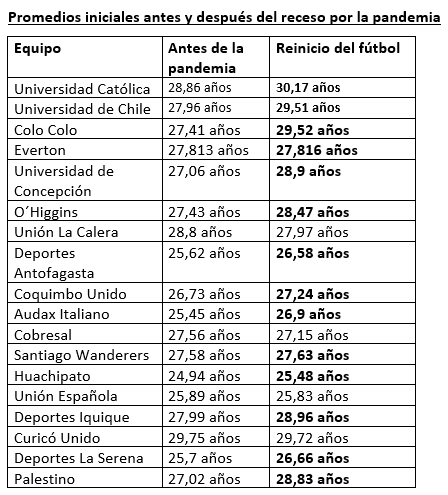 Promedios iniciales antes y después del receso por la pandemia

| Equipo | Antes de la pandemia | Reinicio del fútbol |
|---|---|---|
| Universidad Católica | 28,86 años | 30,17 años |
| Universidad de Chile | 27,96 años | 29,51 años |
| Colo Colo | 27,41 años | 29,52 años |
| Everton | 27,813 años | 27,816 años |
| Universidad de Concepción | 27,06 años | 28,9 años |
| O´Higgins | 27,43 años | 28,47 años |
| Unión La Calera | 28,8 años | 27,97 años |
| Deportes Antofagasta | 25,62 años | 26,58 años |
| Coquimbo Unido | 26,73 años | 27,24 años |
| Audax Italiano | 25,45 años | 26,9 años |
| Cobresal | 27,56 años | 27,15 años |
| Santiago Wanderers | 27,58 años | 27,63 años |
| Huachipato | 24,94 años | 25,48 años |
| Unión Española | 25,89 años | 25,83 años |
| Deportes Iquique | 27,99 años | 28,96 años |
| Curicó Unido | 29,75 años | 29,72 años |
| Deportes La Serena | 25,7 años | 26,66 años |
| Palestino | 27,02 años | 28,83 años |